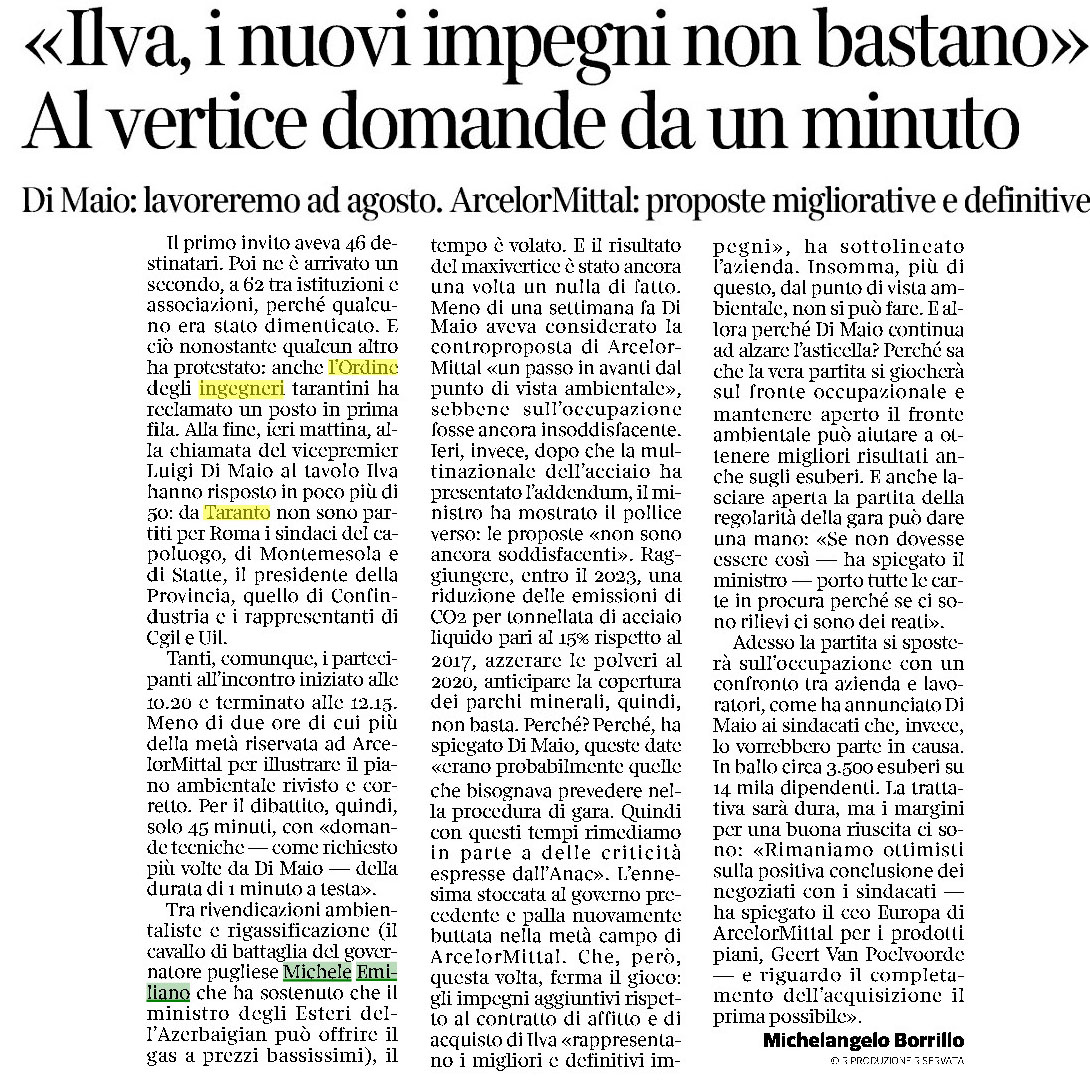 «Ilva, i nuovi impegni non bastano» Al vertice domande da un minuto

Di Maio: lavoreremo ad agosto. ArcelorMittal: proposte migliorative e definitive

Il primo invito aveva 46 destinatari. Poi ne è arrivato un secondo, a 62 tra istituzioni e associazioni, perché qualcuno era stato dimenticato. E ciò nonostante qualcun altro ha protestato: anche l'Ordine degli ingegneri tarantini ha reclamato un posto in prima fila. Alla fine, ieri mattina, alla chiamata del vicepremier Luigi Di Maio al tavolo Ilva hanno risposto in poco più di 50: da Taranto non sono partiti per Roma i sindaci del capoluogo, di Montemesola e di Statte, il presidente della Provincia, quello di Confindustria e i rappresentanti di Cgil e Uil.

Tanti, comunque, i partecipanti all'incontro iniziato alle 10.20 e terminato alle 12.15. Meno di due ore di cui più della metà riservata ad ArcelorMittal per illustrare il piano ambientale rivisto e corretto. Per il dibattito, quindi, solo 45 minuti, con «domande tecniche — come richiesto più volte da Di Maio — della durata di 1 minuto a testa».

Tra rivendicazioni ambientaliste e rigassificazione (il cavallo di battaglia del governatore pugliese Michele Emiliano che ha sostenuto che il ministro degli Esteri dell'Azerbaigian può offrire il gas a prezzi bassissimi), il tempo è volato. E il risultato del maxivertice è stato ancora una volta un nulla di fatto. Meno di una settimana fa Di Maio aveva considerato la controproposta di ArcelorMittal «un passo in avanti dal punto di vista ambientale», sebbene sull'occupazione fosse ancora insoddisfacente. Ieri, invece, dopo che la multinazionale dell'acciaio ha presentato l'addendum, il ministro ha mostrato il pollice verso: le proposte «non sono ancora soddisfacenti». Raggiungere, entro il 2023, una riduzione delle emissioni di CO2 per tonnellata di acciaio liquido pari al 15% rispetto al 2017, azzerare le polveri al 2020, anticipare la copertura dei parchi minerali, quindi, non basta. Perché? Perché, ha spiegato Di Maio, queste date «erano probabilmente quelle che bisognava prevedere nella procedura di gara. Quindi con questi tempi rimediamo in parte a delle criticità espresse dall'Anac». L'ennesima stoccata al governo precedente e palla nuovamente buttata nella metà campo di ArcelorMittal. Che, però, questa volta, ferma il gioco: gli impegni aggiuntivi rispetto al contratto di affitto e di acquisto di Ilva «rappresentano i migliori e definitivi impegni», ha sottolineato l'azienda. Insomma, più di questo, dal punto di vista ambientale, non si può fare. E allora perché Di Maio continua ad alzare l'asticella? Perché sa che la vera partita si giocherà sul fronte occupazionale e mantenere aperto il fronte ambientale può aiutare a ottenere migliori risultati anche sugli esuberi. E anche lasciare aperta la partita della regolarità della gara può dare una mano: «Se non dovesse essere così — ha spiegato il ministro — porto tutte le carte in procura perché se ci sono rilievi ci sono dei reati».

Adesso la partita si sposterà sull'occupazione con un confronto tra azienda e lavoratori, come ha annunciato Di Maio ai sindacati che, invece, lo vorrebbero parte in causa. In ballo circa 3.500 esuberi su 14 mila dipendenti. La trattativa sarà dura, ma i margini per una buona riuscita ci sono: «Rimaniamo ottimisti sulla positiva conclusione dei negoziati con i sindacati — ha spiegato il ceo Europa di ArcelorMittal per i prodotti piani, Geert Van Poelvoorde — e riguardo il completamento dell'acquisizione il prima possibile».

Michelangelo Borrillo

© RIPRODUZIONE RISERVATA